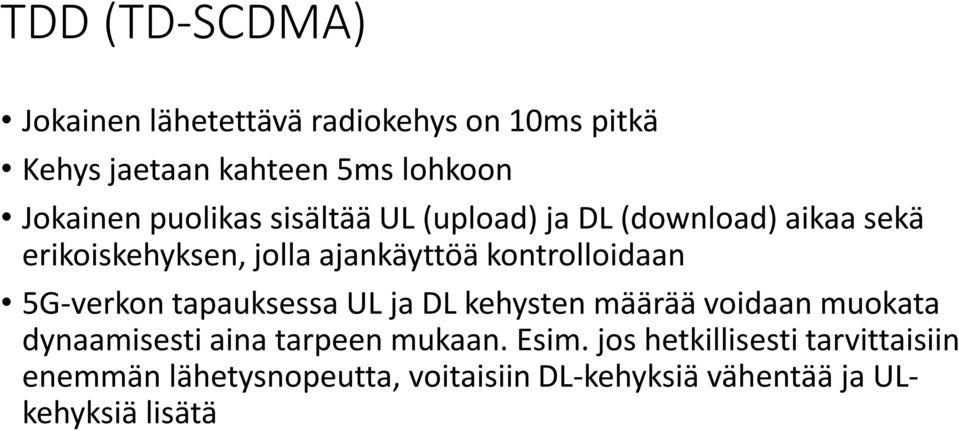 TDD (TD-SCDMA)

• Jokainen lähetettävä radiokehys on 10ms pitkä
• Kehys jaetaan kahteen 5ms lohkoon
• Jokainen puolikas sisältää UL (upload) ja DL (download) aikaa sekä erikoiskehyksen, jolla ajankäyttöä kontrolloidaan
• 5G-verkon tapauksessa UL ja DL kehysten määrää voidaan muokata dynaamisesti aina tarpeen mukaan. Esim. jos hetkillisesti tarvittaisiin enemmän lähetysnopeutta, voitaisiin DL-kehyksiä vähentää ja UL-kehyksiä lisätä